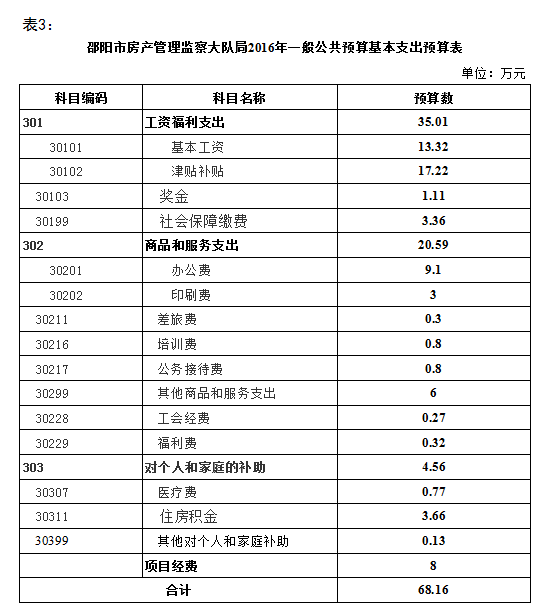 表3：

邵阳市房产管理监察大队局2016年一般公共预算基本支出预算表

单位：万元

| 科目编码 | 科目名称 | 预算数 |
|---|---|---|
| 301 | 工资福利支出 | 35.01 |
| 30101 | 基本工资 | 13.32 |
| 30102 | 津贴补贴 | 17.22 |
| 30103 | 奖金 | 1.11 |
| 30199 | 社会保障缴费 | 3.36 |
| 302 | 商品和服务支出 | 20.59 |
| 30201 | 办公费 | 9.1 |
| 30202 | 印刷费 | 3 |
| 30211 | 差旅费 | 0.3 |
| 30216 | 培训费 | 0.8 |
| 30217 | 公务接待费 | 0.8 |
| 30299 | 其他商品和服务支出 | 6 |
| 30228 | 工会经费 | 0.27 |
| 30229 | 福利费 | 0.32 |
| 303 | 对个人和家庭的补助 | 4.56 |
| 30307 | 医疗费 | 0.77 |
| 30311 | 住房积金 | 3.66 |
| 30399 | 其他对个人和家庭补助 | 0.13 |
|  | 项目经费 | 8 |
| 合计 | | 68.16 |